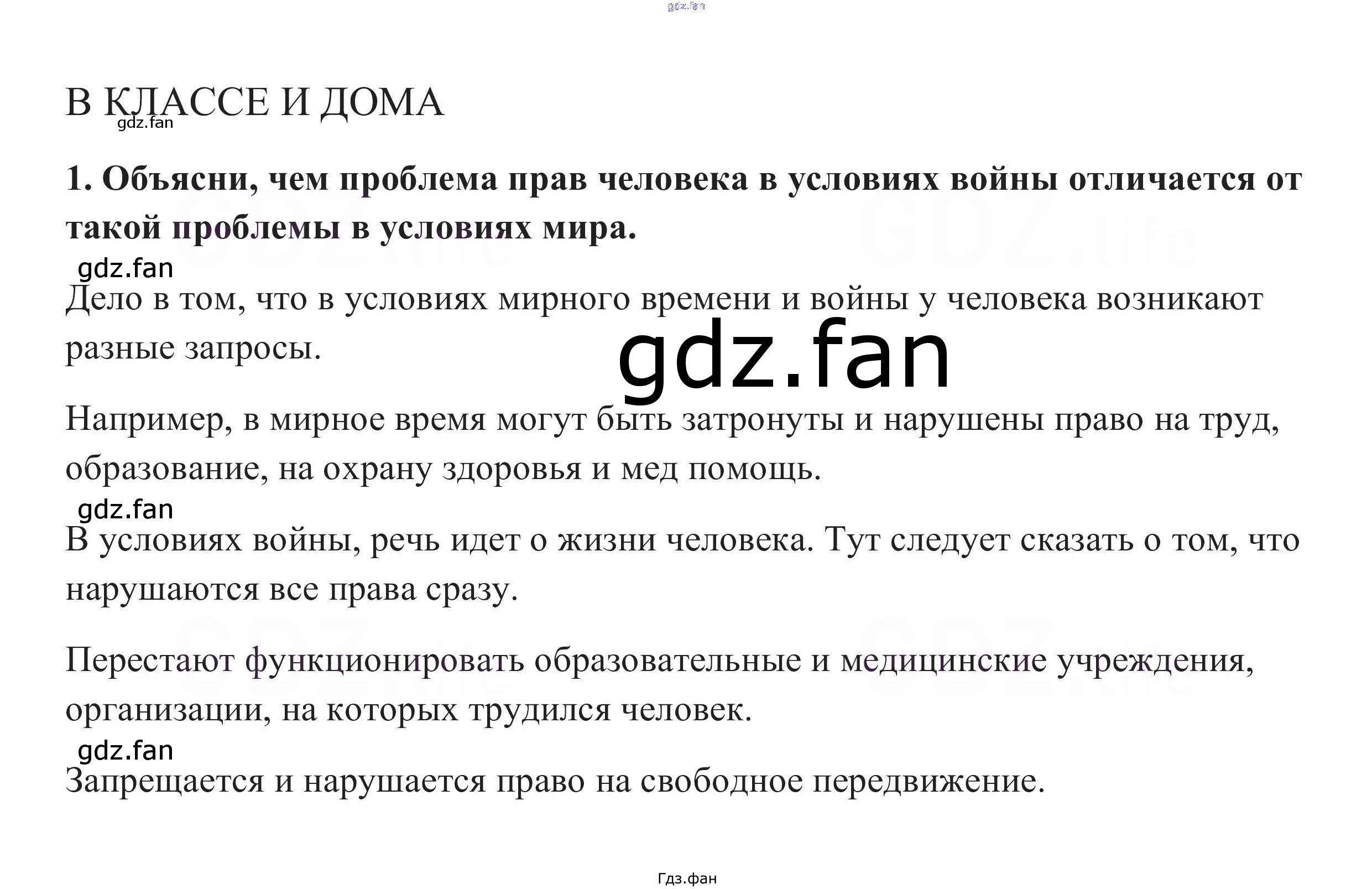 В КЛАССЕ И ДОМА

1. Объясни, чем проблема прав человека в условиях войны отличается от такой проблемы в условиях мира.

Дело в том, что в условиях мирного времени и войны у человека возникают разные запросы.

Например, в мирное время могут быть затронуты и нарушены право на труд, образование, на охрану здоровья и мед помощь.

В условиях войны, речь идет о жизни человека. Тут следует сказать о том, что нарушаются все права сразу.

Перестают функционировать образовательные и медицинские учреждения, организации, на которых трудился человек.

Запрещается и нарушается право на свободное передвижение.

Гдз.фан

gdz.fan

GDZ.life